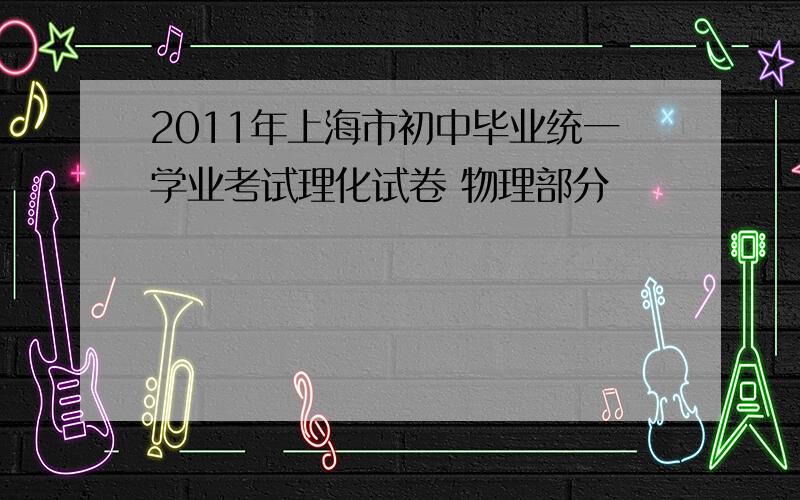 2011年上海市初中毕业统一学业考试理化试卷 物理部分